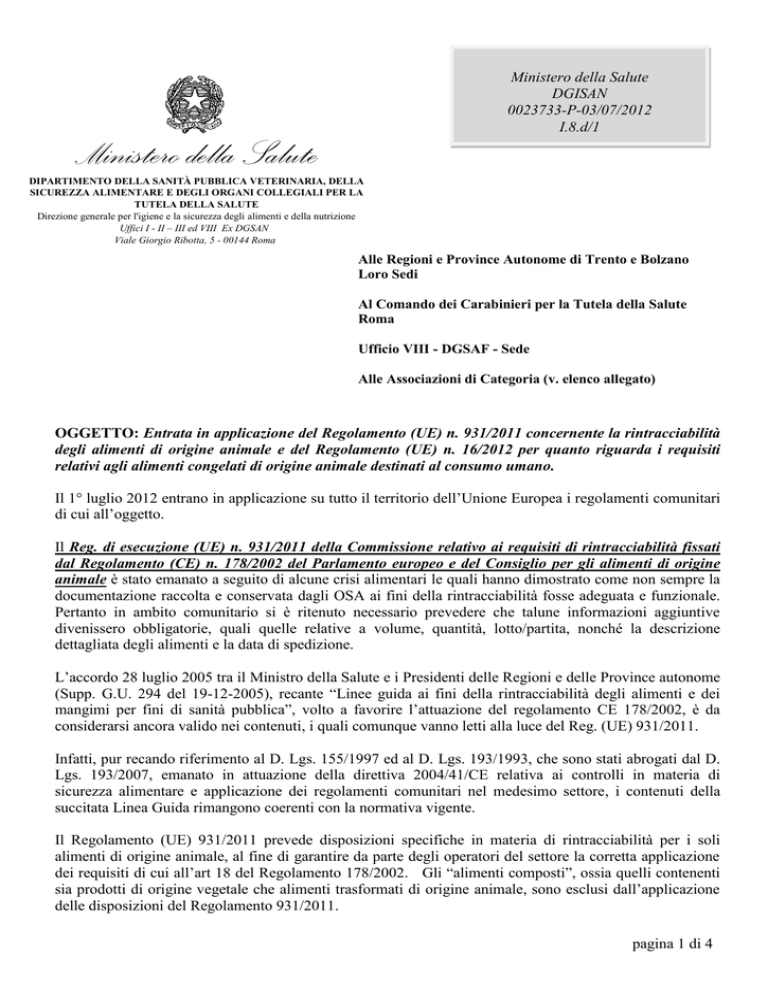 Ministero della Salute
DGISAN
0023733-P-03/07/2012
I.8.d/1

Ministero della Salute

DIPARTIMENTO DELLA SANITÀ PUBBLICA VETERINARIA, DELLA SICUREZZA ALIMENTARE E DEGLI ORGANI COLLEGIALI PER LA TUTELA DELLA SALUTE
Direzione generale per l'igiene e la sicurezza degli alimenti e della nutrizione
Uffici I - II – III ed VIII Ex DGSAN
Viale Giorgio Ribotta, 5 - 00144 Roma

Alle Regioni e Province Autonome di Trento e Bolzano
Loro Sedi

Al Comando dei Carabinieri per la Tutela della Salute
Roma

Ufficio VIII - DGSAF - Sede

Alle Associazioni di Categoria (v. elenco allegato)

OGGETTO: Entrata in applicazione del Regolamento (UE) n. 931/2011 concernente la rintracciabilità degli alimenti di origine animale e del Regolamento (UE) n. 16/2012 per quanto riguarda i requisiti relativi agli alimenti congelati di origine animale destinati al consumo umano.

Il 1° luglio 2012 entrano in applicazione su tutto il territorio dell'Unione Europea i regolamenti comunitari di cui all'oggetto.

Il Reg. di esecuzione (UE) n. 931/2011 della Commissione relativo ai requisiti di rintracciabilità fissati dal Regolamento (CE) n. 178/2002 del Parlamento europeo e del Consiglio per gli alimenti di origine animale è stato emanato a seguito di alcune crisi alimentari le quali hanno dimostrato come non sempre la documentazione raccolta e conservata dagli OSA ai fini della rintracciabilità fosse adeguata e funzionale. Pertanto in ambito comunitario si è ritenuto necessario prevedere che talune informazioni aggiuntive divenissero obbligatorie, quali quelle relative a volume, quantità, lotto/partita, nonché la descrizione dettagliata degli alimenti e la data di spedizione.

L'accordo 28 luglio 2005 tra il Ministro della Salute e i Presidenti delle Regioni e delle Province autonome (Supp. G.U. 294 del 19-12-2005), recante "Linee guida ai fini della rintracciabilità degli alimenti e dei mangimi per fini di sanità pubblica", volto a favorire l'attuazione del regolamento CE 178/2002, è da considerarsi ancora valido nei contenuti, i quali comunque vanno letti alla luce del Reg. (UE) 931/2011.

Infatti, pur recando riferimento al D. Lgs. 155/1997 ed al D. Lgs. 193/1993, che sono stati abrogati dal D. Lgs. 193/2007, emanato in attuazione della direttiva 2004/41/CE relativa ai controlli in materia di sicurezza alimentare e applicazione dei regolamenti comunitari nel medesimo settore, i contenuti della succitata Linea Guida rimangono coerenti con la normativa vigente.

Il Regolamento (UE) 931/2011 prevede disposizioni specifiche in materia di rintracciabilità per i soli alimenti di origine animale, al fine di garantire da parte degli operatori del settore la corretta applicazione dei requisiti di cui all'art 18 del Regolamento 178/2002. Gli "alimenti composti", ossia quelli contenenti sia prodotti di origine vegetale che alimenti trasformati di origine animale, sono esclusi dall'applicazione delle disposizioni del Regolamento 931/2011.

pagina 1 di 4